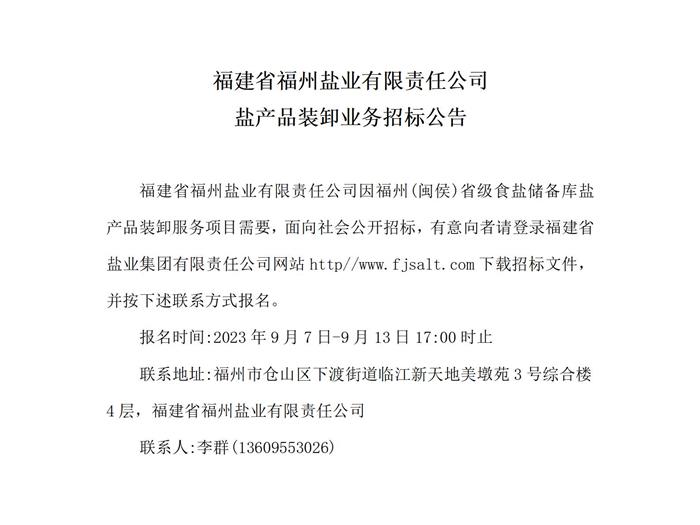 福建省福州盐业有限责任公司
盐产品装卸业务招标公告

福建省福州盐业有限责任公司因福州(闽侯)省级食盐储备库盐产品装卸服务项目需要，面向社会公开招标，有意向者请登录福建省盐业集团有限责任公司网站 http//www.fjsalt.com 下载招标文件，并按下述联系方式报名。

报名时间:2023 年 9 月 7 日-9 月 13 日 17:00 时止

联系地址:福州市仓山区下渡街道临江新天地美墩苑 3 号综合楼 4 层，福建省福州盐业有限责任公司

联系人:李群(13609553026)